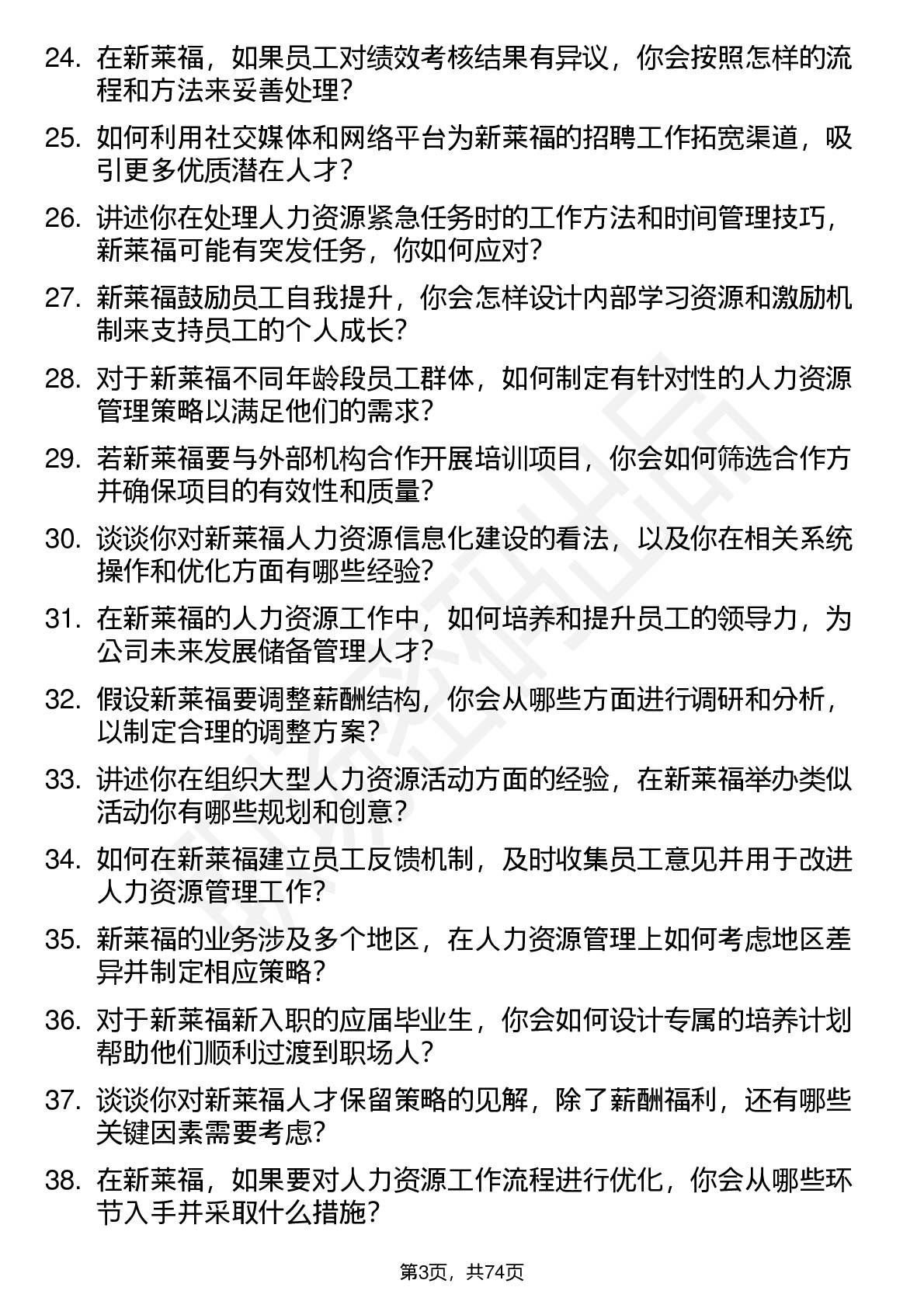 24. 在新莱福，如果员工对绩效考核结果有异议，你会按照怎样的流程和方法来妥善处理？

25. 如何利用社交媒体和网络平台为新莱福的招聘工作拓宽渠道，吸引更多优质潜在人才？

26. 讲述你在处理人力资源紧急任务时的工作方法和时间管理技巧，新莱福可能有突发任务，你如何应对？

27. 新莱福鼓励员工自我提升，你会怎样设计内部学习资源和激励机制来支持员工的个人成长？

28. 对于新莱福不同年龄段员工群体，如何制定有针对性的人力资源管理策略以满足他们的需求？

29. 若新莱福要与外部机构合作开展培训项目，你会如何筛选合作方并确保项目的有效性和质量？

30. 谈谈你对新莱福人力资源信息化建设的看法，以及你在相关系统操作和优化方面有哪些经验？

31. 在新莱福的人力资源工作中，如何培养和提升员工的领导力，为公司未来发展储备管理人才？

32. 假设新莱福要调整薪酬结构，你会从哪些方面进行调研和分析，以制定合理的调整方案？

33. 讲述你在组织大型人力资源活动方面的经验，在新莱福举办类似活动你有哪些规划和创意？

34. 如何在新莱福建立员工反馈机制，及时收集员工意见并用于改进人力资源管理工作？

35. 新莱福的业务涉及多个地区，在人力资源管理上如何考虑地区差异并制定相应策略？

36. 对于新莱福新入职的应届毕业生，你会如何设计专属的培养计划帮助他们顺利过渡到职场人？

37. 谈谈你对新莱福人才保留策略的见解，除了薪酬福利，还有哪些关键因素需要考虑？

38. 在新莱福，如果要对人力资源工作流程进行优化，你会从哪些环节入手并采取什么措施？

第3页，共74页